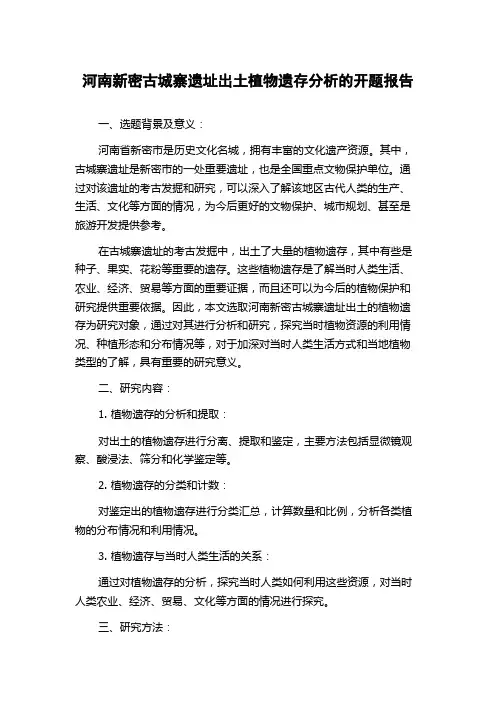 河南新密古城寨遗址出土植物遗存分析的开题报告

一、选题背景及意义：

河南省新密市是历史文化名城，拥有丰富的文化遗产资源。其中，古城寨遗址是新密市的一处重要遗址，也是全国重点文物保护单位。通过对该遗址的考古发掘和研究，可以深入了解该地区古代人类的生产、生活、文化等方面的情况，为今后更好的文物保护、城市规划、甚至是旅游开发提供参考。

在古城寨遗址的考古发掘中，出土了大量的植物遗存，其中有些是种子、果实、花粉等重要的遗存。这些植物遗存是了解当时人类生活、农业、经济、贸易等方面的重要证据，而且还可以为今后的植物保护和研究提供重要依据。因此，本文选取河南新密古城寨遗址出土的植物遗存为研究对象，通过对其进行分析和研究，探究当时植物资源的利用情况、种植形态和分布情况等，对于加深对当时人类生活方式和当地植物类型的了解，具有重要的研究意义。

二、研究内容：

1. 植物遗存的分析和提取：

对出土的植物遗存进行分离、提取和鉴定，主要方法包括显微镜观察、酸浸法、筛分和化学鉴定等。

2. 植物遗存的分类和计数：

对鉴定出的植物遗存进行分类汇总，计算数量和比例，分析各类植物的分布情况和利用情况。

3. 植物遗存与当时人类生活的关系：

通过对植物遗存的分析，探究当时人类如何利用这些资源，对当时人类农业、经济、贸易、文化等方面的情况进行探究。

三、研究方法：